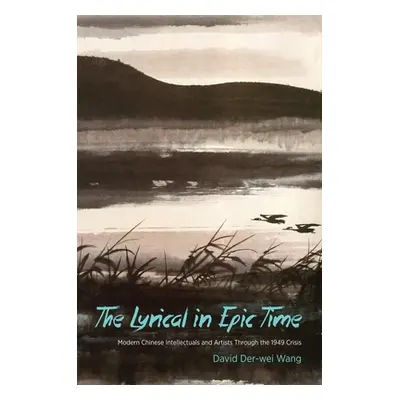 The Lyrical in Epic Time

Modern Chinese Intellectuals and Artists Through the 1949 Crisis

David Der-wei Wang